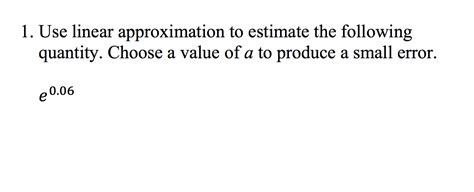 1. Use linear approximation to estimate the following quantity. Choose a value of $a$ to produce a small error.

$e^{0.06}$